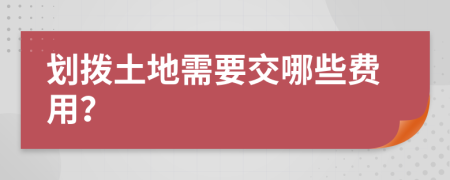 划拨土地需要交哪些费用?